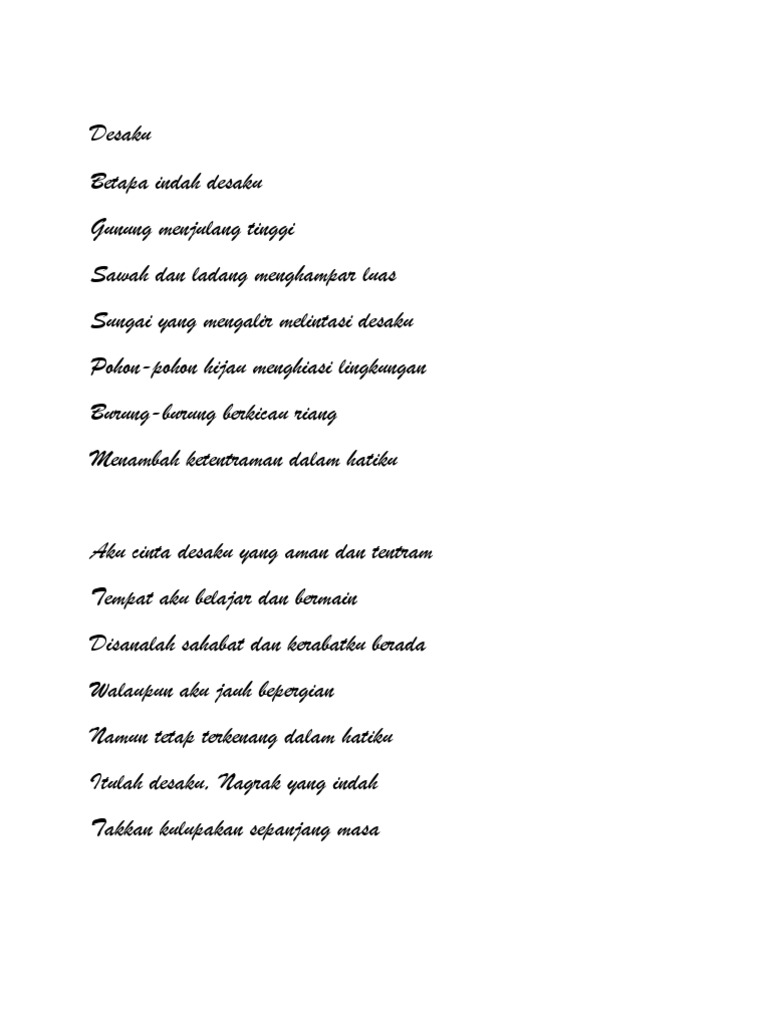 Desaku

Betapa indah desaku

Gunung menjulang tinggi

Sawah dan ladang menghampar luas

Sungai yang mengalir melintasi desaku

Pohon-pohon hijau menghiasi lingkungan

Burung-burung berkicau riang

Menambah ketentraman dalam hatiku

Aku cinta desaku yang aman dan tentram

Tempat aku belajar dan bermain

Disanalah sahabat dan kerabatku berada

Walaupun aku jauh bepergian

Namun tetap terkenang dalam hatiku

Itulah desaku, Nagrak yang indah

Takkan kulupakan sepanjang masa